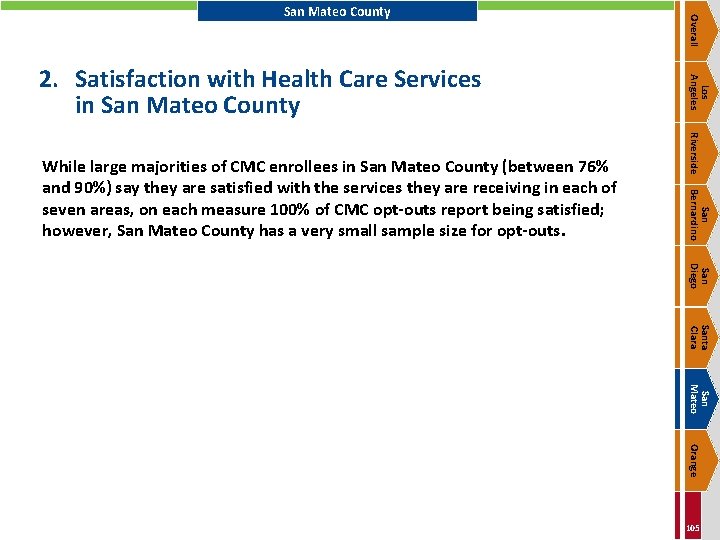 San Mateo County

2. Satisfaction with Health Care Services in San Mateo County

While large majorities of CMC enrollees in San Mateo County (between 76% and 90%) say they are satisfied with the services they are receiving in each of seven areas, on each measure 100% of CMC opt-outs report being satisfied; however, San Mateo County has a very small sample size for opt-outs.

Overall

Los Angeles

Riverside

San Bernardino

San Diego

Santa Clara

San Mateo

Orange

105